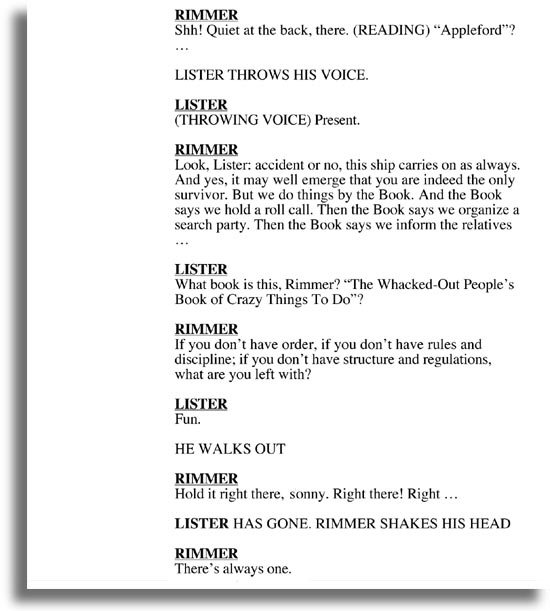 RIMMER
Shh! Quiet at the back, there. (READING) “Appleford”? …

LISTER THROWS HIS VOICE.

LISTER
(THROWING VOICE) Present.

RIMMER
Look, Lister: accident or no, this ship carries on as always. And yes, it may well emerge that you are indeed the only survivor. But we do things by the Book. And the Book says we hold a roll call. Then the Book says we organize a search party. Then the Book says we inform the relatives …

LISTER
What book is this, Rimmer? “The Whacked-Out People’s Book of Crazy Things To Do”?

RIMMER
If you don’t have order, if you don’t have rules and discipline; if you don’t have structure and regulations, what are you left with?

LISTER
Fun.

HE WALKS OUT

RIMMER
Hold it right there, sonny. Right there! Right …

LISTER HAS GONE. RIMMER SHAKES HIS HEAD

RIMMER
There’s always one.